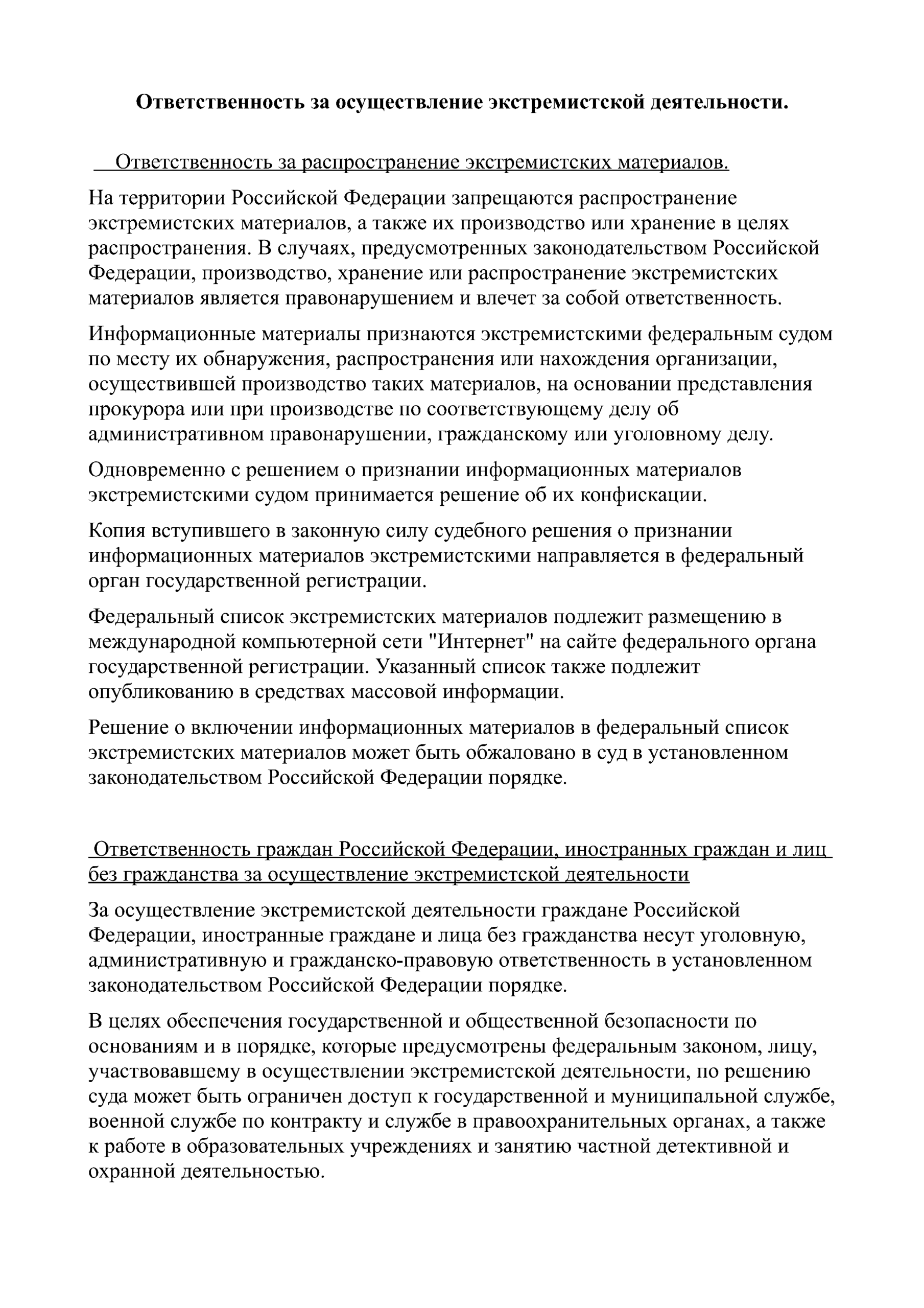 Ответственность за осуществление экстремистской деятельности.

Ответственность за распространение экстремистских материалов.

На территории Российской Федерации запрещаются распространение экстремистских материалов, а также их производство или хранение в целях распространения. В случаях, предусмотренных законодательством Российской Федерации, производство, хранение или распространение экстремистских материалов является правонарушением и влечет за собой ответственность.

Информационные материалы признаются экстремистскими федеральным судом по месту их обнаружения, распространения или нахождения организации, осуществившей производство таких материалов, на основании представления прокурора или при производстве по соответствующему делу об административном правонарушении, гражданскому или уголовному делу.

Одновременно с решением о признании информационных материалов экстремистскими судом принимается решение об их конфискации.

Копия вступившего в законную силу судебного решения о признании информационных материалов экстремистскими направляется в федеральный орган государственной регистрации.

Федеральный список экстремистских материалов подлежит размещению в международной компьютерной сети "Интернет" на сайте федерального органа государственной регистрации. Указанный список также подлежит опубликованию в средствах массовой информации.

Решение о включении информационных материалов в федеральный список экстремистских материалов может быть обжаловано в суд в установленном законодательством Российской Федерации порядке.

Ответственность граждан Российской Федерации, иностранных граждан и лиц без гражданства за осуществление экстремистской деятельности

За осуществление экстремистской деятельности граждане Российской Федерации, иностранные граждане и лица без гражданства несут уголовную, административную и гражданско-правовую ответственность в установленном законодательством Российской Федерации порядке.

В целях обеспечения государственной и общественной безопасности по основаниям и в порядке, которые предусмотрены федеральным законом, лицу, участвовавшему в осуществлении экстремистской деятельности, по решению суда может быть ограничен доступ к государственной и муниципальной службе, военной службе по контракту и службе в правоохранительных органах, а также к работе в образовательных учреждениях и занятию частной детективной и охранной деятельностью.